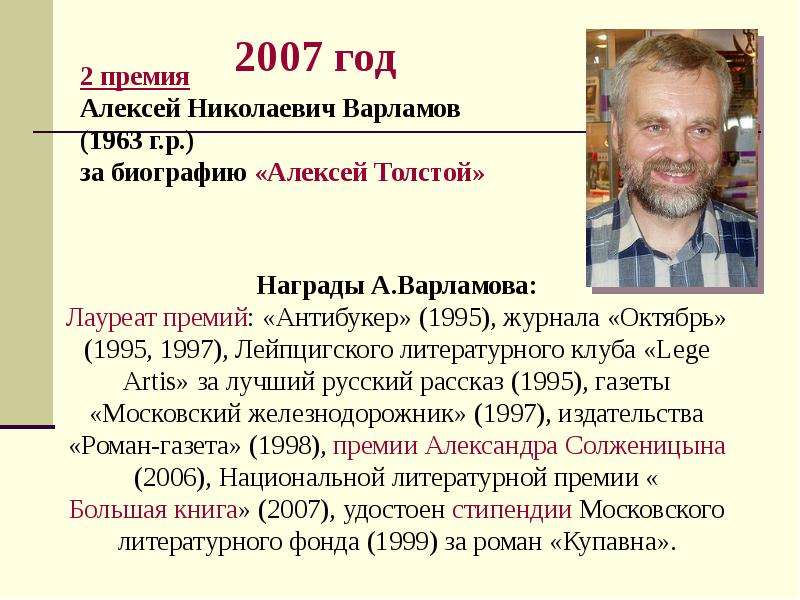 2007 год

2 премия
Алексей Николаевич Варламов (1963 г.р.)
за биографию «Алексей Толстой»

Награды А.Варламова:
Лауреат премий: «Антибукер» (1995), журнала «Октябрь» (1995, 1997), Лейпцигского литературного клуба «Lege Artis» за лучший русский рассказ (1995), газеты «Московский железнодорожник» (1997), издательства «Роман-газета» (1998), премии Александра Солженицына (2006), Национальной литературной премии « Большая книга» (2007), удостоен стипендии Московского литературного фонда (1999) за роман «Купавна».